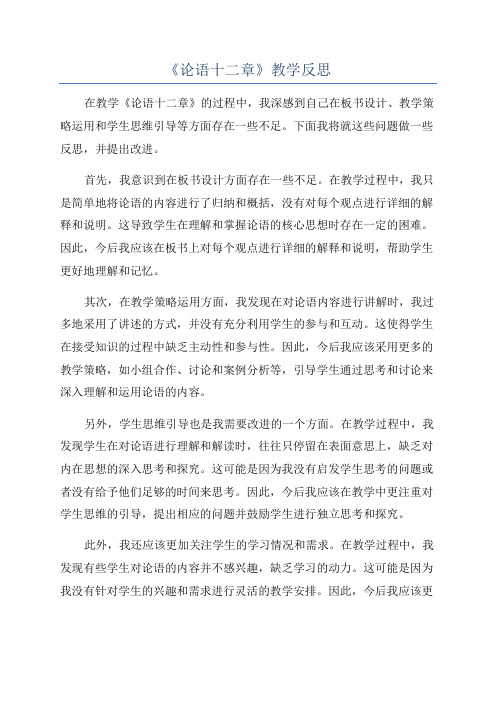 《论语十二章》教学反思

在教学《论语十二章》的过程中，我深感到自己在板书设计、教学策略运用和学生思维引导等方面存在一些不足。下面我将就这些问题做一些反思，并提出改进。

首先，我意识到在板书设计方面存在一些不足。在教学过程中，我只是简单地将论语的内容进行了归纳和概括，没有对每个观点进行详细的解释和说明。这导致学生在理解和掌握论语的核心思想时存在一定的困难。因此，今后我应该在板书上对每个观点进行详细的解释和说明，帮助学生更好地理解和记忆。

其次，在教学策略运用方面，我发现在对论语内容进行讲解时，我过多地采用了讲述的方式，并没有充分利用学生的参与和互动。这使得学生在接受知识的过程中缺乏主动性和参与性。因此，今后我应该采用更多的教学策略，如小组合作、讨论和案例分析等，引导学生通过思考和讨论来深入理解和运用论语的内容。

另外，学生思维引导也是我需要改进的一个方面。在教学过程中，我发现学生在对论语进行理解和解读时，往往只停留在表面意思上，缺乏对内在思想的深入思考和探究。这可能是因为我没有启发学生思考的问题或者没有给予他们足够的时间来思考。因此，今后我应该在教学中更注重对学生思维的引导，提出相应的问题并鼓励学生进行独立思考和探究。

此外，我还应该更加关注学生的学习情况和需求。在教学过程中，我发现有些学生对论语的内容并不感兴趣，缺乏学习的动力。这可能是因为我没有针对学生的兴趣和需求进行灵活的教学安排。因此，今后我应该更